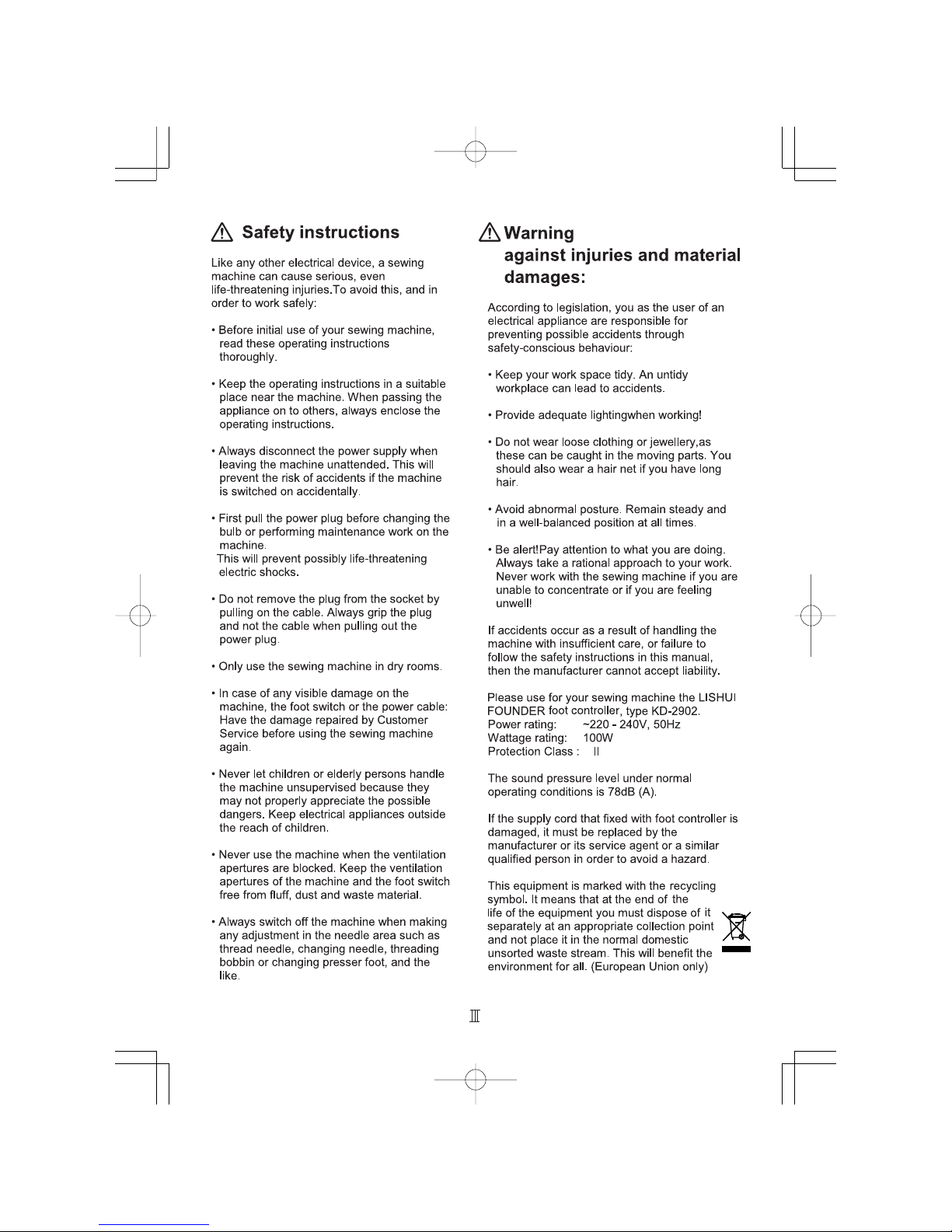 Safety instructions

Like any other electrical device, a sewing machine can cause serious, even life-threatening injuries.To avoid this, and in order to work safely:

• Before initial use of your sewing machine, read these operating instructions thoroughly.

• Keep the operating instructions in a suitable place near the machine. When passing the appliance on to others, always enclose the operating instructions.

• Always disconnect the power supply when leaving the machine unattended. This will prevent the risk of accidents if the machine is switched on accidentally.

• First pull the power plug before changing the bulb or performing maintenance work on the machine.
This will prevent possibly life-threatening electric shocks.

• Do not remove the plug from the socket by pulling on the cable. Always grip the plug and not the cable when pulling out the power plug.

• Only use the sewing machine in dry rooms.

• In case of any visible damage on the machine, the foot switch or the power cable: Have the damage repaired by Customer Service before using the sewing machine again.

• Never let children or elderly persons handle the machine unsupervised because they may not properly appreciate the possible dangers. Keep electrical appliances outside the reach of children.

• Never use the machine when the ventilation apertures are blocked. Keep the ventilation apertures of the machine and the foot switch free from fluff, dust and waste material.

• Always switch off the machine when making any adjustment in the needle area such as thread needle, changing needle, threading bobbin or changing presser foot, and the like.

Warning against injuries and material damages:

According to legislation, you as the user of an electrical appliance are responsible for preventing possible accidents through safety-conscious behaviour:

• Keep your work space tidy. An untidy workplace can lead to accidents.

• Provide adequate lightingwhen working!

• Do not wear loose clothing or jewellery,as these can be caught in the moving parts. You should also wear a hair net if you have long hair.

• Avoid abnormal posture. Remain steady and in a well-balanced position at all times.

• Be alert!Pay attention to what you are doing. Always take a rational approach to your work. Never work with the sewing machine if you are unable to concentrate or if you are feeling unwell!

If accidents occur as a result of handling the machine with insufficient care, or failure to follow the safety instructions in this manual, then the manufacturer cannot accept liability.

Please use for your sewing machine the LISHUI FOUNDER foot controller, type KD-2902.
Power rating: ~220 - 240V, 50Hz
Wattage rating: 100W
Protection Class : II

The sound pressure level under normal operating conditions is 78dB (A).

If the supply cord that fixed with foot controller is damaged, it must be replaced by the manufacturer or its service agent or a similar qualified person in order to avoid a hazard.

This equipment is marked with the recycling symbol. It means that at the end of the life of the equipment you must dispose of it separately at an appropriate collection point and not place it in the normal domestic unsorted waste stream. This will benefit the environment for all. (European Union only)

III